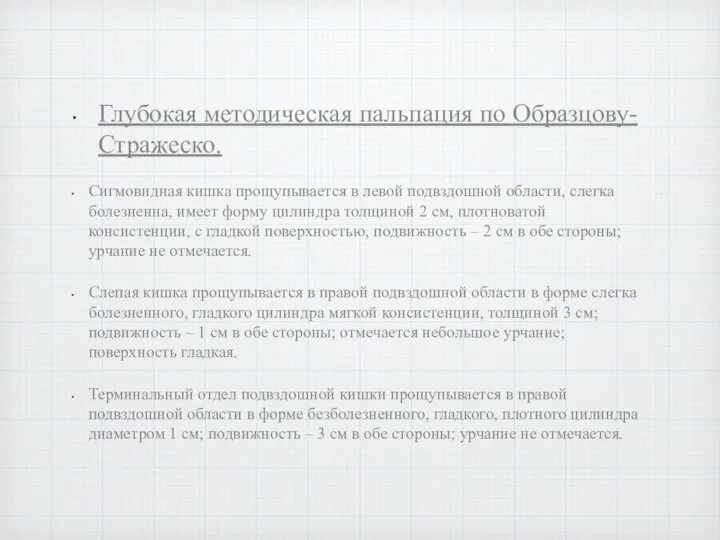 • Глубокая методическая пальпация по Образцову-Стражеско.

• Сигмовидная кишка прощупывается в левой подвздошной области, слегка болезненна, имеет форму цилиндра толщиной 2 см, плотноватой консистенции, с гладкой поверхностью, подвижность – 2 см в обе стороны; урчание не отмечается.

• Слепая кишка прощупывается в правой подвздошной области в форме слегка болезненного, гладкого цилиндра мягкой консистенции, толщиной 3 см; подвижность – 1 см в обе стороны; отмечается небольшое урчание; поверхность гладкая.

• Терминальный отдел подвздошной кишки прощупывается в правой подвздошной области в форме безболезненного, гладкого, плотного цилиндра диаметром 1 см; подвижность – 3 см в обе стороны; урчание не отмечается.